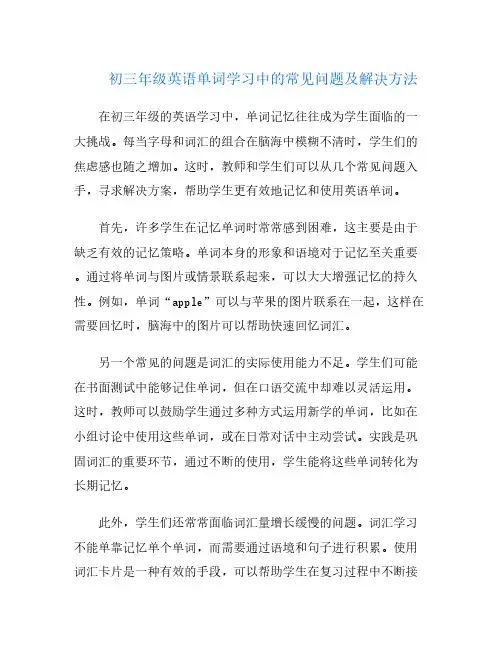 初三年级英语单词学习中的常见问题及解决方法

在初三年级的英语学习中，单词记忆往往成为学生面临的一大挑战。每当字母和词汇的组合在脑海中模糊不清时，学生们的焦虑感也随之增加。这时，教师和学生们可以从几个常见问题入手，寻求解决方案，帮助学生更有效地记忆和使用英语单词。

首先，许多学生在记忆单词时常常感到困难，这主要是由于缺乏有效的记忆策略。单词本身的形象和语境对于记忆至关重要。通过将单词与图片或情景联系起来，可以大大增强记忆的持久性。例如，单词“apple”可以与苹果的图片联系在一起，这样在需要回忆时，脑海中的图片可以帮助快速回忆词汇。

另一个常见的问题是词汇的实际使用能力不足。学生们可能在书面测试中能够记住单词，但在口语交流中却难以灵活运用。这时，教师可以鼓励学生通过多种方式运用新学的单词，比如在小组讨论中使用这些单词，或在日常对话中主动尝试。实践是巩固词汇的重要环节，通过不断的使用，学生能将这些单词转化为长期记忆。

此外，学生们还常常面临词汇量增长缓慢的问题。词汇学习不能单靠记忆单个单词，而需要通过语境和句子进行积累。使用词汇卡片是一种有效的手段，可以帮助学生在复习过程中不断接